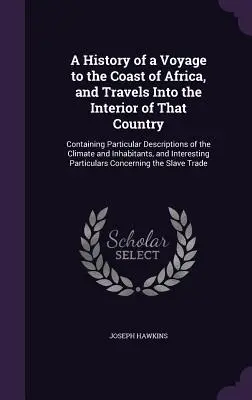 A History of a Voyage to the Coast of Africa, and Travels Into the Interior of That Country

Containing Particular Descriptions of the Climate and Inhabitants, and Interesting Particulars Concerning the Slave Trade

Scholar SELECT

JOSEPH HAWKINS